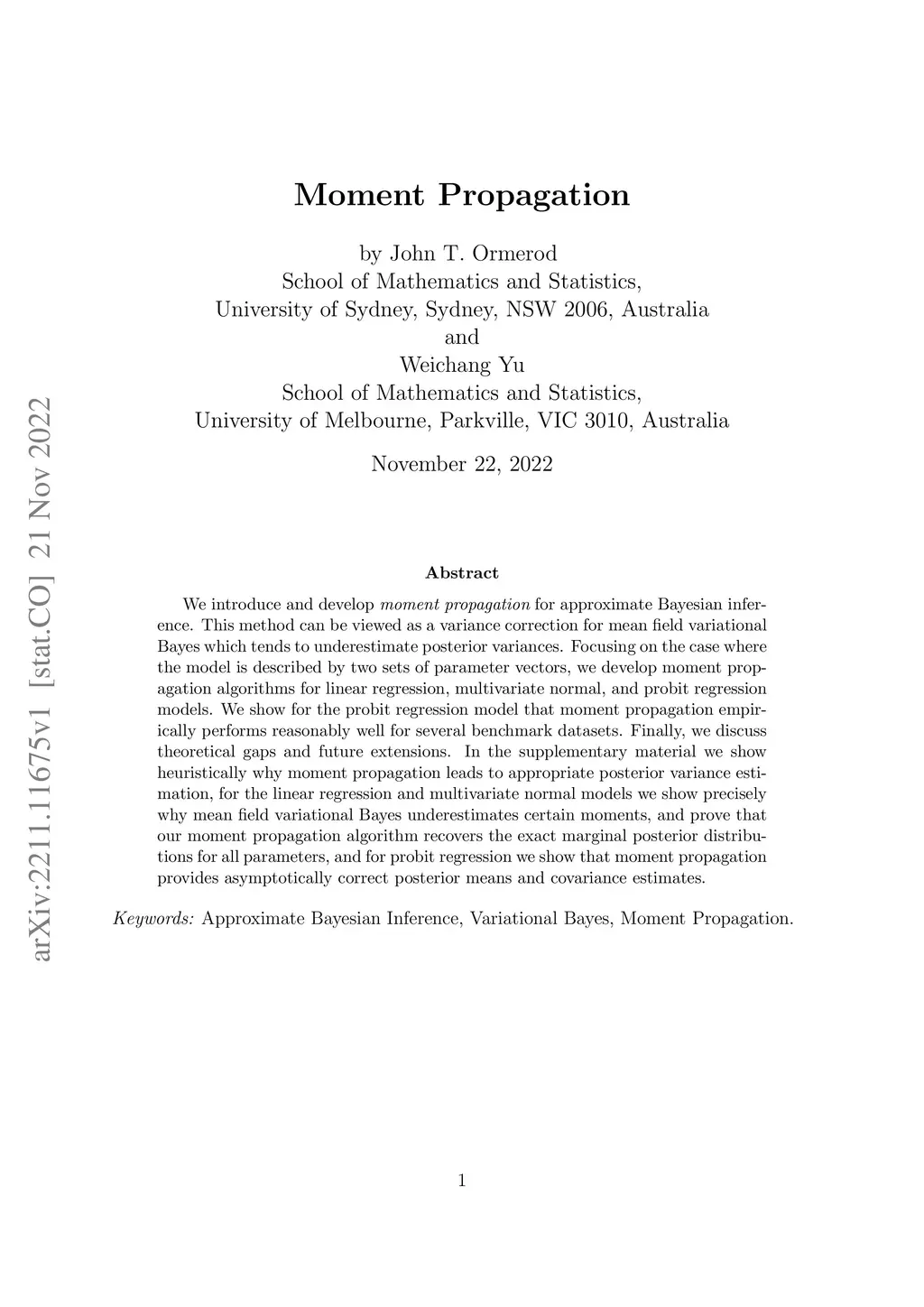 arXiv:2211.11675v1 [stat.CO] 21 Nov 2022

Moment Propagation

by John T. Ormerod
School of Mathematics and Statistics,
University of Sydney, Sydney, NSW 2006, Australia
and
Weichang Yu
School of Mathematics and Statistics,
University of Melbourne, Parkville, VIC 3010, Australia

November 22, 2022

Abstract

We introduce and develop moment propagation for approximate Bayesian inference. This method can be viewed as a variance correction for mean field variational Bayes which tends to underestimate posterior variances. Focusing on the case where the model is described by two sets of parameter vectors, we develop moment propagation algorithms for linear regression, multivariate normal, and probit regression models. We show for the probit regression model that moment propagation empirically performs reasonably well for several benchmark datasets. Finally, we discuss theoretical gaps and future extensions. In the supplementary material we show heuristically why moment propagation leads to appropriate posterior variance estimation, for the linear regression and multivariate normal models we show precisely why mean field variational Bayes underestimates certain moments, and prove that our moment propagation algorithm recovers the exact marginal posterior distributions for all parameters, and for probit regression we show that moment propagation provides asymptotically correct posterior means and covariance estimates.

Keywords: Approximate Bayesian Inference, Variational Bayes, Moment Propagation.

1